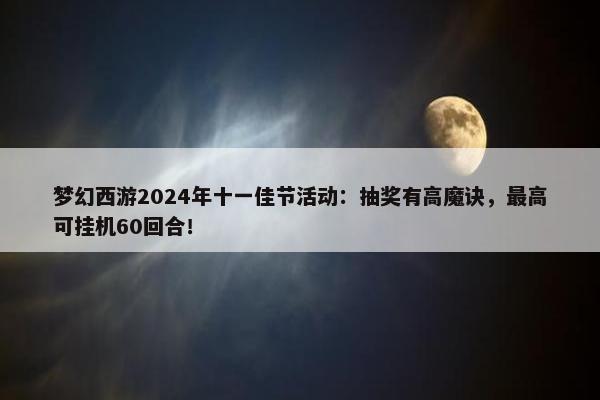 梦幻西游2024年十一佳节活动：抽奖有高魔诀，最高可挂机60回合！